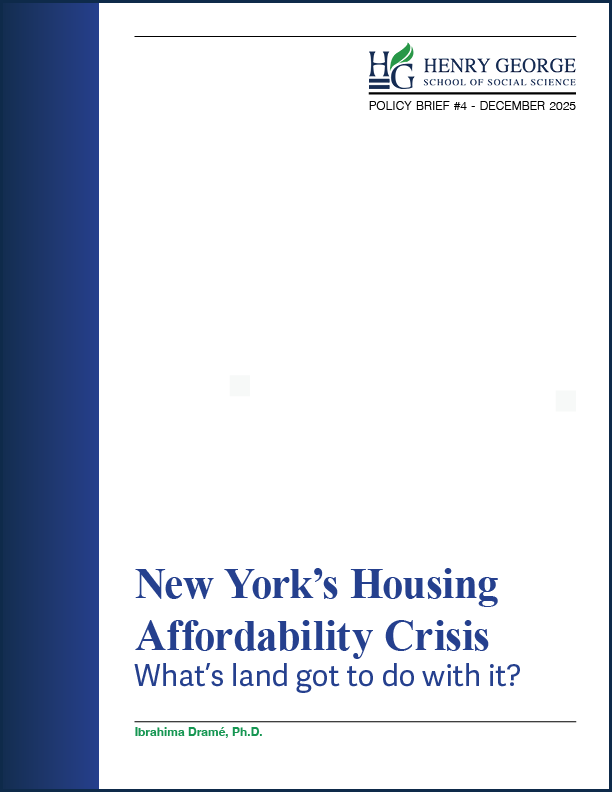 HG HENRY GEORGE
SCHOOL OF SOCIAL SCIENCE

POLICY BRIEF #4 - DECEMBER 2025

New York's Housing Affordability Crisis
What's land got to do with it?

Ibrahima Dramé, Ph.D.